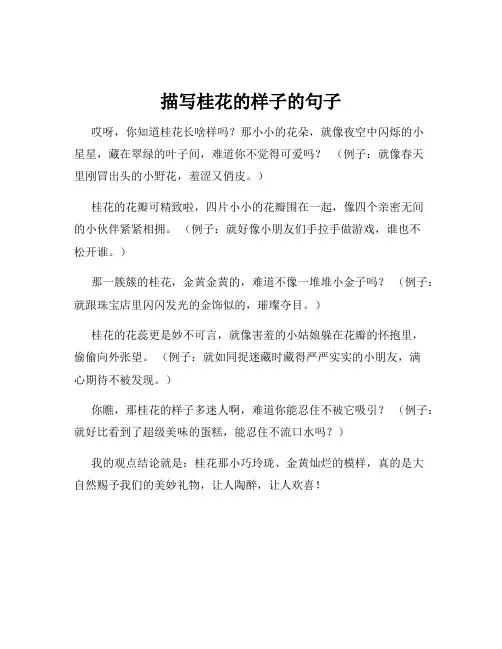 描写桂花的样子的句子

哎呀，你知道桂花长啥样吗？那小小的花朵，就像夜空中闪烁的小星星，藏在翠绿的叶子间，难道你不觉得可爱吗？（例子：就像春天里刚冒出头的小野花，羞涩又俏皮。）

桂花的花瓣可精致啦，四片小小的花瓣围在一起，像四个亲密无间的小伙伴紧紧相拥。（例子：就好像小朋友们手拉手做游戏，谁也不松开谁。）

那一簇簇的桂花，金黄金黄的，难道不像一堆堆小金子吗？（例子：就跟珠宝店里闪闪发光的金饰似的，璀璨夺目。）

桂花的花蕊更是妙不可言，就像害羞的小姑娘躲在花瓣的怀抱里，偷偷向外张望。（例子：就如同捉迷藏时藏得严严实实的小朋友，满心期待不被发现。）

你瞧，那桂花的样子多迷人啊，难道你能忍住不被它吸引？（例子：就好比看到了超级美味的蛋糕，能忍住不流口水吗？）

我的观点结论就是：桂花那小巧玲珑、金黄灿烂的模样，真的是大自然赐予我们的美妙礼物，让人陶醉，让人欢喜！